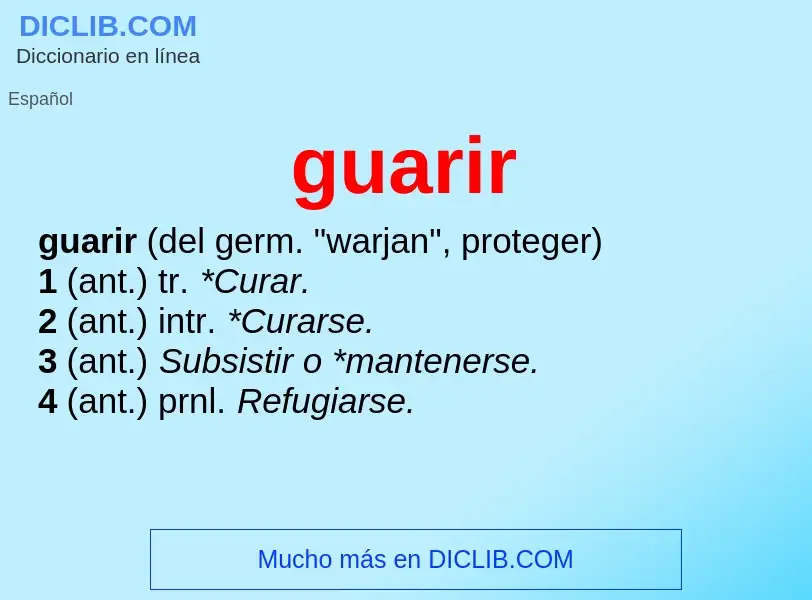 DICLIB.COM
Diccionario en línea

Español

guarir

guarir (del germ. "warjan", proteger)
1 (ant.) tr. *Curar.
2 (ant.) intr. *Curarse.
3 (ant.) Subsistir o *mantenerse.
4 (ant.) prnl. Refugiarse.

Mucho más en DICLIB.COM